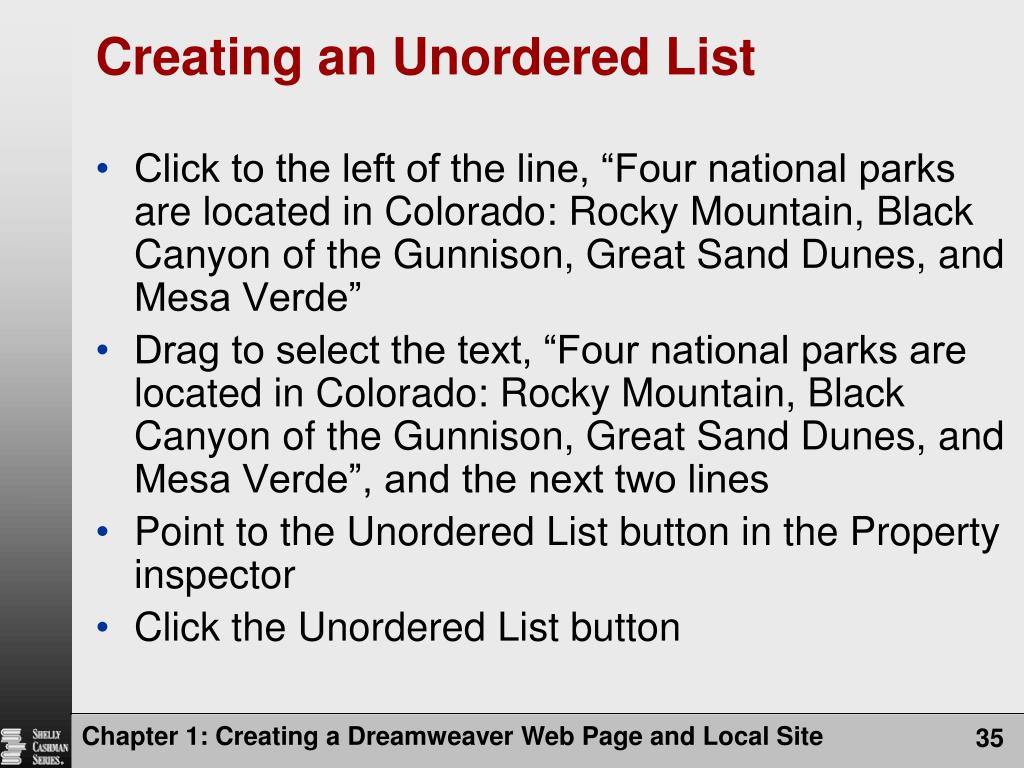 Creating an Unordered List

• Click to the left of the line, “Four national parks are located in Colorado: Rocky Mountain, Black Canyon of the Gunnison, Great Sand Dunes, and Mesa Verde”
• Drag to select the text, “Four national parks are located in Colorado: Rocky Mountain, Black Canyon of the Gunnison, Great Sand Dunes, and Mesa Verde”, and the next two lines
• Point to the Unordered List button in the Property inspector
• Click the Unordered List button

Shelly Cashman Series.

Chapter 1: Creating a Dreamweaver Web Page and Local Site

35